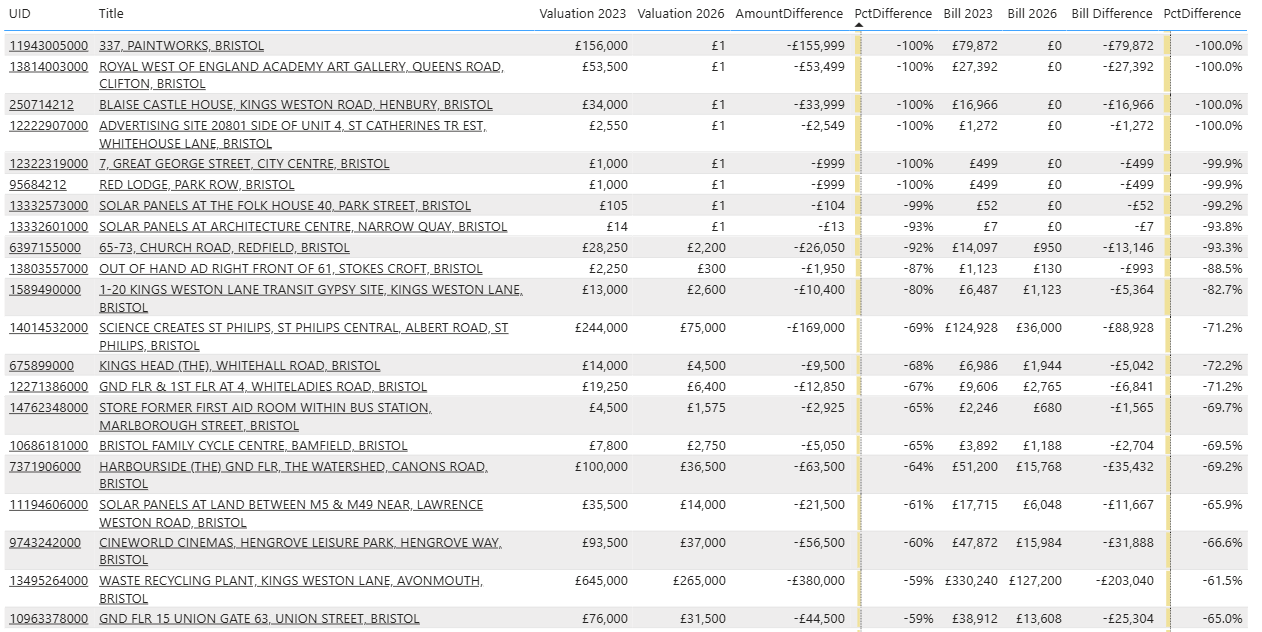 | UID | Title | Valuation 2023 | Valuation 2026 | AmountDifference | PctDifference | Bill 2023 | Bill 2026 | Bill Difference | PctDifference |
|---|---|---|---|---|---|---|---|---|---|
| 11943005000 | 337, PAINTWORKS, BRISTOL | £156,000 | £1 | -£155,999 | -100% | £79,872 | £0 | -£79,872 | -100.0% |
| 13814003000 | ROYAL WEST OF ENGLAND ACADEMY ART GALLERY, QUEENS ROAD, CLIFTON, BRISTOL | £53,500 | £1 | -£53,499 | -100% | £27,392 | £0 | -£27,392 | -100.0% |
| 250714212 | BLAISE CASTLE HOUSE, KINGS WESTON ROAD, HENBURY, BRISTOL | £34,000 | £1 | -£33,999 | -100% | £16,966 | £0 | -£16,966 | -100.0% |
| 12222907000 | ADVERTISING SITE 20801 SIDE OF UNIT 4, ST CATHERINES TR EST, WHITEHOUSE LANE, BRISTOL | £2,550 | £1 | -£2,549 | -100% | £1,272 | £0 | -£1,272 | -100.0% |
| 12322319000 | 7, GREAT GEORGE STREET, CITY CENTRE, BRISTOL | £1,000 | £1 | -£999 | -100% | £499 | £0 | -£499 | -99.9% |
| 95684212 | RED LODGE, PARK ROW, BRISTOL | £1,000 | £1 | -£999 | -100% | £499 | £0 | -£499 | -99.9% |
| 13332573000 | SOLAR PANELS AT THE FOLK HOUSE 40, PARK STREET, BRISTOL | £105 | £1 | -£104 | -99% | £52 | £0 | -£52 | -99.2% |
| 13332601000 | SOLAR PANELS AT ARCHITECTURE CENTRE, NARROW QUAY, BRISTOL | £14 | £1 | -£13 | -93% | £7 | £0 | -£7 | -93.8% |
| 6397155000 | 65-73, CHURCH ROAD, REDFIELD, BRISTOL | £28,250 | £2,200 | -£26,050 | -92% | £14,097 | £950 | -£13,146 | -93.3% |
| 13803557000 | OUT OF HAND AD RIGHT FRONT OF 61, STOKES CROFT, BRISTOL | £2,250 | £300 | -£1,950 | -87% | £1,123 | £130 | -£993 | -88.5% |
| 1589490000 | 1-20 KINGS WESTON LANE TRANSIT GYPSY SITE, KINGS WESTON LANE, BRISTOL | £13,000 | £2,600 | -£10,400 | -80% | £6,487 | £1,123 | -£5,364 | -82.7% |
| 14014532000 | SCIENCE CREATES ST PHILIPS, ST PHILIPS CENTRAL, ALBERT ROAD, ST PHILIPS, BRISTOL | £244,000 | £75,000 | -£169,000 | -69% | £124,928 | £36,000 | -£88,928 | -71.2% |
| 675899000 | KINGS HEAD (THE), WHITEHALL ROAD, BRISTOL | £14,000 | £4,500 | -£9,500 | -68% | £6,986 | £1,944 | -£5,042 | -72.2% |
| 12271386000 | GND FLR & 1ST FLR AT 4, WHITELADIES ROAD, BRISTOL | £19,250 | £6,400 | -£12,850 | -67% | £9,606 | £2,765 | -£6,841 | -71.2% |
| 14762348000 | STORE FORMER FIRST AID ROOM WITHIN BUS STATION, MARLBOROUGH STREET, BRISTOL | £4,500 | £1,575 | -£2,925 | -65% | £2,246 | £680 | -£1,565 | -69.7% |
| 10686181000 | BRISTOL FAMILY CYCLE CENTRE, BAMFIELD, BRISTOL | £7,800 | £2,750 | -£5,050 | -65% | £3,892 | £1,188 | -£2,704 | -69.5% |
| 7371906000 | HARBOURSIDE (THE) GND FLR, THE WATERSHED, CANONS ROAD, BRISTOL | £100,000 | £36,500 | -£63,500 | -64% | £51,200 | £15,768 | -£35,432 | -69.2% |
| 11194606000 | SOLAR PANELS AT LAND BETWEEN M5 & M49 NEAR, LAWRENCE WESTON ROAD, BRISTOL | £35,500 | £14,000 | -£21,500 | -61% | £17,715 | £6,048 | -£11,667 | -65.9% |
| 9743242000 | CINEWORLD CINEMAS, HENGROVE LEISURE PARK, HENGROVE WAY, BRISTOL | £93,500 | £37,000 | -£56,500 | -60% | £47,872 | £15,984 | -£31,888 | -66.6% |
| 13495264000 | WASTE RECYCLING PLANT, KINGS WESTON LANE, AVONMOUTH, BRISTOL | £645,000 | £265,000 | -£380,000 | -59% | £330,240 | £127,200 | -£203,040 | -61.5% |
| 10963378000 | GND FLR 15 UNION GATE 63, UNION STREET, BRISTOL | £76,000 | £31,500 | -£44,500 | -59% | £38,912 | £13,608 | -£25,304 | -65.0% |